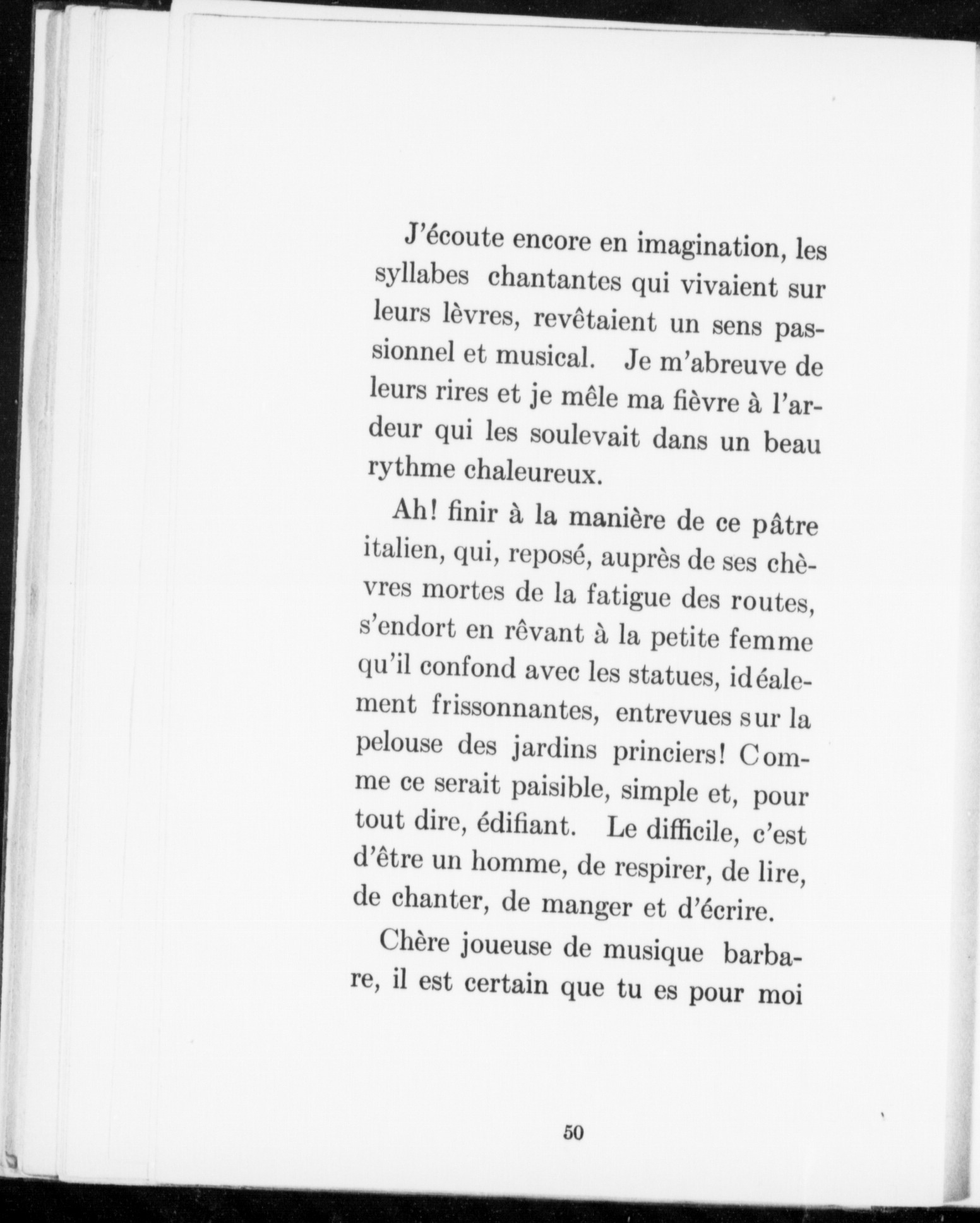 J'écoute encore en imagination, les syllabes chantantes qui vivaient sur leurs lèvres, revêtaient un sens passionnel et musical. Je m'abreuve de leurs rires et je mêle ma fièvre à l'ardeur qui les soulevait dans un beau rythme chaleureux.

Ah! finir à la manière de ce pâtre italien, qui, reposé, auprès de ses chèvres mortes de la fatigue des routes, s'endort en rêvant à la petite femme qu'il confond avec les statues, idéalement frissonnantes, entrevues sur la pelouse des jardins princiers! Comme ce serait paisible, simple et, pour tout dire, édifiant. Le difficile, c'est d'être un homme, de respirer, de lire, de chanter, de manger et d'écrire.

Chère joueuse de musique barbare, il est certain que tu es pour moi

50